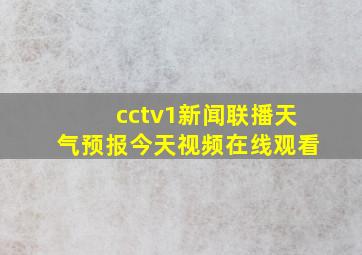 cctv1新闻联播天气预报今天视频在线观看